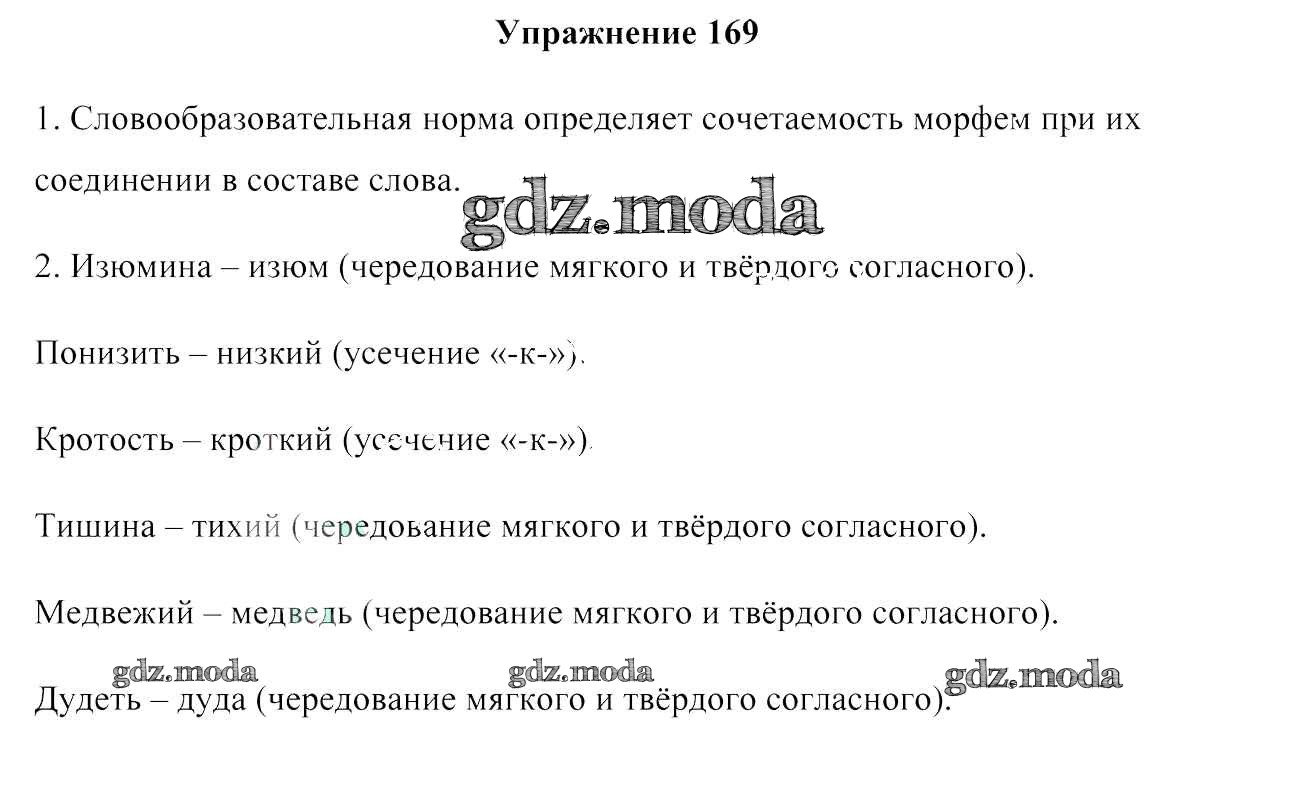 Упражнение 169

1. Словообразовательная норма определяет сочетаемость морфем при их соединении в составе слова.

gdz.moda

2. Изюмина – изюм (чередование мягкого и твёрдого согласного).

Понизить – низкий (усечение «-к-»).

Кротость – кроткий (усечение «-к-»).

Тишина – тихий (чередование мягкого и твёрдого согласного).

Медвежий – медведь (чередование мягкого и твёрдого согласного).

gdz.moda gdz.moda gdz.moda

Дудеть – дуда (чередование мягкого и твёрдого согласного).